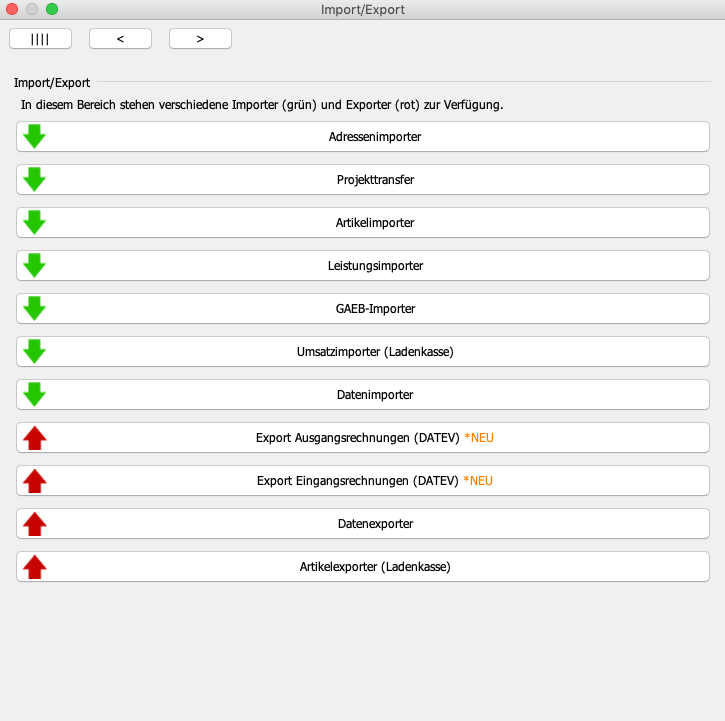 Import/Export

||||

<

>

Import/Export

In diesem Bereich stehen verschiedene Importer (grün) und Exporter (rot) zur Verfügung.

Adressenimporter

Projekttransfer

Artikelimporter

Leistungsimporter

GAEB-Importer

Umsatzimporter (Ladenkasse)

Datenimporter

Export Ausgangsrechnungen (DATEV) *NEU

Export Eingangsrechnungen (DATEV) *NEU

Datenexporter

Artikelexporter (Ladenkasse)